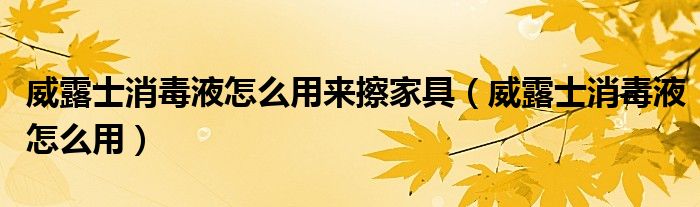 威露士消毒液怎么用来擦家具（威露士消毒液怎么用）